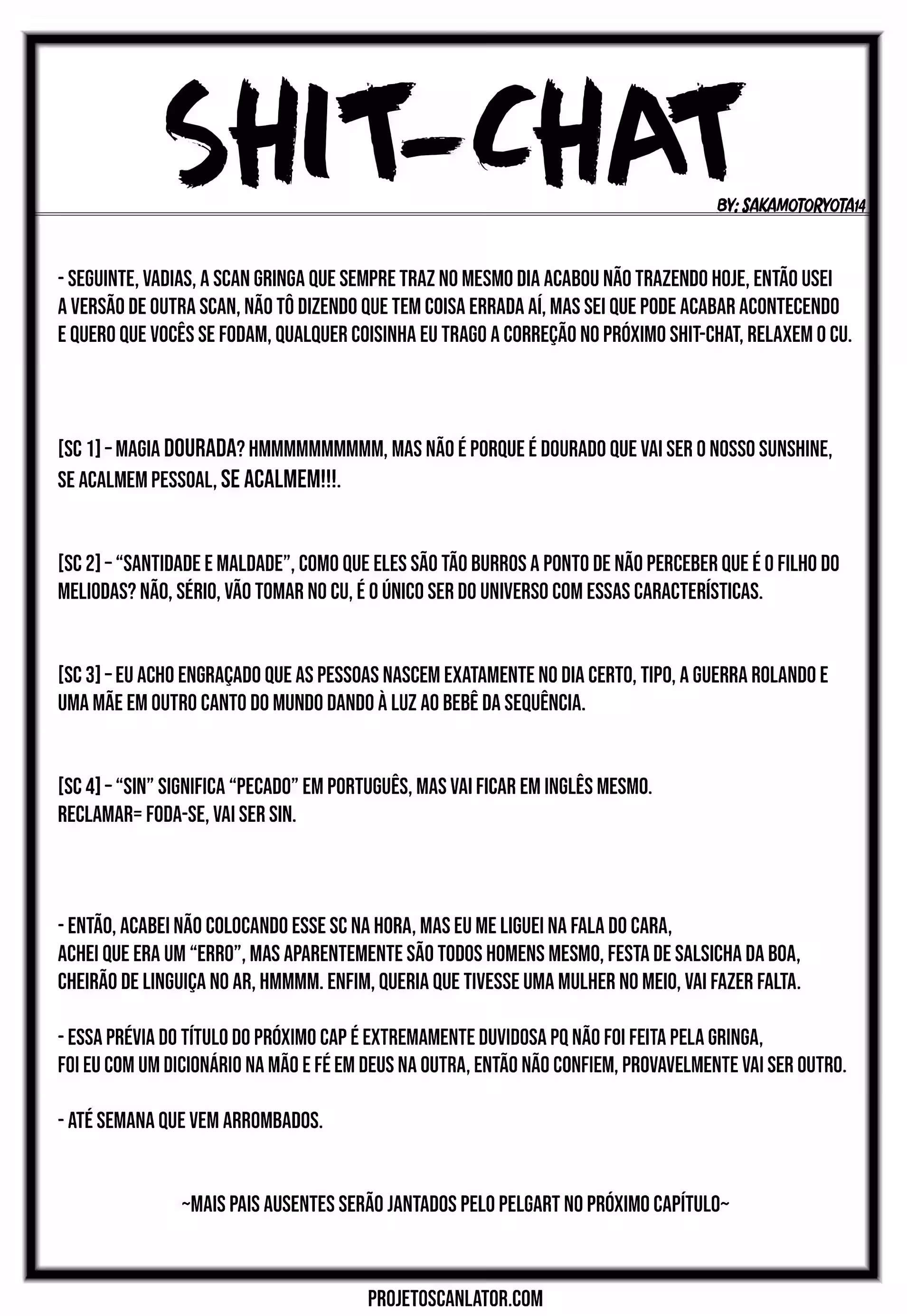 SHIT-CHAT

BY: SAKAMOTORYOTA14

- SEGUINTE, VADIAS, A SCAN GRINGA QUE SEMPRE TRAZ NO MESMO DIA ACABOU NÃO TRAZENDO HOJE, ENTÃO USEI A VERSÃO DE OUTRA SCAN, NÃO TÔ DIZENDO QUE TEM COISA ERRADA AÍ, MAS SEI QUE PODE ACABAR ACONTECENDO E QUERO QUE VOCÊS SE FODAM, QUALQUER COISINHA EU TRAGO A CORREÇÃO NO PRÓXIMO SHIT-CHAT, RELAXEM O CU.

[SC 1] - MAGIA DOURADA? HMMMMMMMMMM, MAS NÃO É PORQUE É DOURADO QUE VAI SER O NOSSO SUNSHINE, SE ACALMEM PESSOAL, SE ACALMEM!!!.

[SC 2] - "SANTIDADE E MALDADE", COMO QUE ELES SÃO TÃO BURROS A PONTO DE NÃO PERCEBER QUE É O FILHO DO MELIODAS? NÃO, SÉRIO, VÃO TOMAR NO CU, É O ÚNICO SER DO UNIVERSO COM ESSAS CARACTERÍSTICAS.

[SC 3] - EU ACHO ENGRAÇADO QUE AS PESSOAS NASCEM EXATAMENTE NO DIA CERTO, TIPO, A GUERRA ROLANDO E UMA MÃE EM OUTRO CANTO DO MUNDO DANDO À LUZ AO BEBÊ DA SEQUÊNCIA.

[SC 4] - "SIN" SIGNIFICA "PECADO" EM PORTUGUÊS, MAS VAI FICAR EM INGLÊS MESMO.
RECLAMAR= FODA-SE, VAI SER SIN.

- ENTÃO, ACABEI NÃO COLOCANDO ESSE SC NA HORA, MAS EU ME LIGUEI NA FALA DO CARA, ACHEI QUE ERA UM "ERRO", MAS APARENTEMENTE SÃO TODOS HOMENS MESMO, FESTA DE SALSICHA DA BOA, CHEIRÃO DE LINGUIÇA NO AR, HMMMM. ENFIM, QUERIA QUE TIVESSE UMA MULHER NO MEIO, VAI FAZER FALTA.

- ESSA PRÉVIA DO TÍTULO DO PRÓXIMO CAP É EXTREMAMENTE DUVIDOSA PQ NÃO FOI FEITA PELA GRINGA, FOI EU COM UM DICIONÁRIO NA MÃO E FÉ EM DEUS NA OUTRA, ENTÃO NÃO CONFIEM, PROVAVELMENTE VAI SER OUTRO.

- ATÉ SEMANA QUE VEM ARROMBADOS.

~MAIS PAIS AUSENTES SERÃO JANTADOS PELO PELGART NO PRÓXIMO CAPÍTULO~

PROJETOSCANLATOR.COM